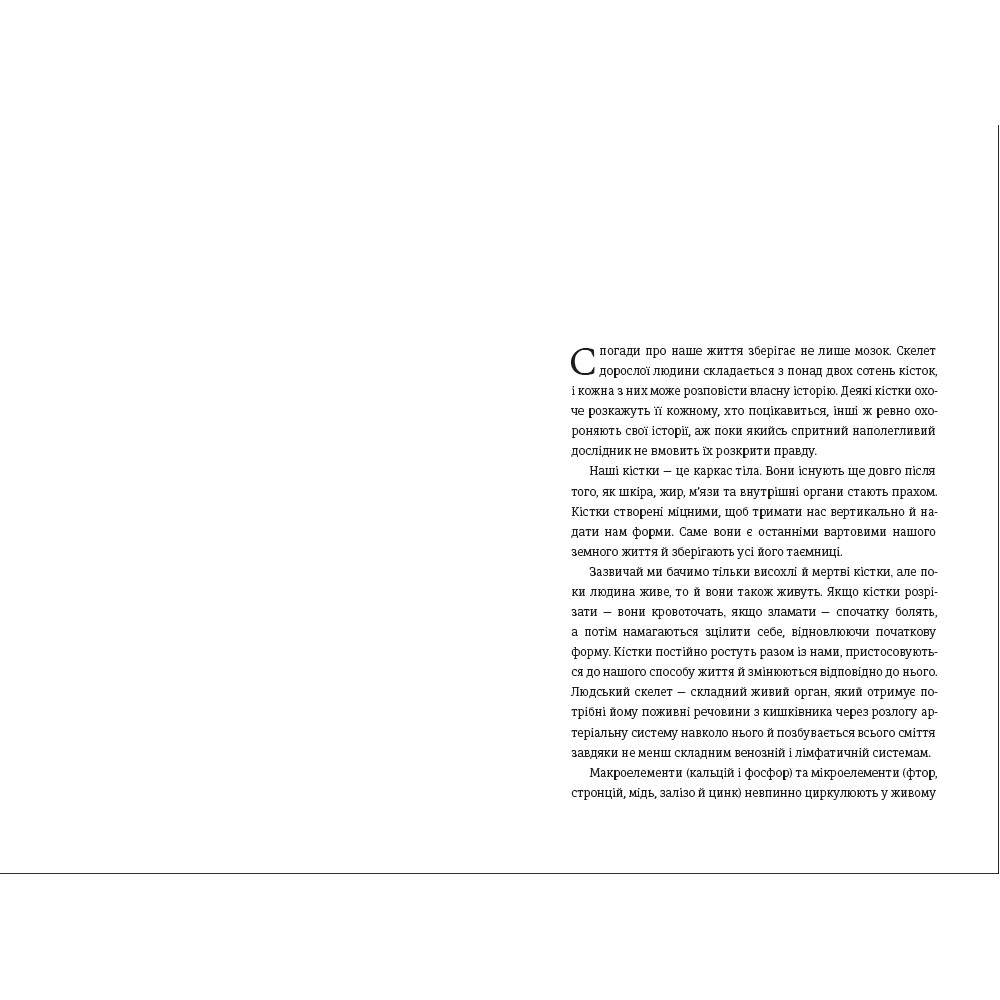 Спогади про наше життя зберігає не лише мозок. Скелет дорослої людини складається з понад двох сотень кісток, і кожна з них може розповісти власну історію. Деякі кістки охоче розкажуть її кожному, хто поцікавиться, інші ж ревно охороняють свої історії, аж поки якийсь спритний наполегливий дослідник не вмовить їх розкрити правду.

Наші кістки — це каркас тіла. Вони існують ще довго після того, як шкіра, жир, м'язи та внутрішні органи стають прахом. Кістки створені міцними, щоб тримати нас вертикально й надати нам форми. Саме вони є останніми вартовими нашого земного життя й зберігають усі його таємниці.

Зазвичай ми бачимо тільки висохлі й мертві кістки, але поки людина живе, то й вони також живуть. Якщо кістки розрізати — вони кровоточать, якщо зламати — спочатку болять, а потім намагаються зцілити себе, відновлюючи початкову форму. Кістки постійно ростуть разом із нами, пристосовуються до нашого способу життя й змінюються відповідно до нього. Людський скелет — складний живий орган, який отримує потрібні йому поживні речовини з кишківника через розлогу артеріальну систему навколо нього й позбувається всього сміття завдяки не менш складним венозній і лімфатичній системам.

Макроелементи (кальцій і фосфор) та мікроелементи (фтор, стронцій, мідь, залізо й цинк) невпинно циркулюють у живому